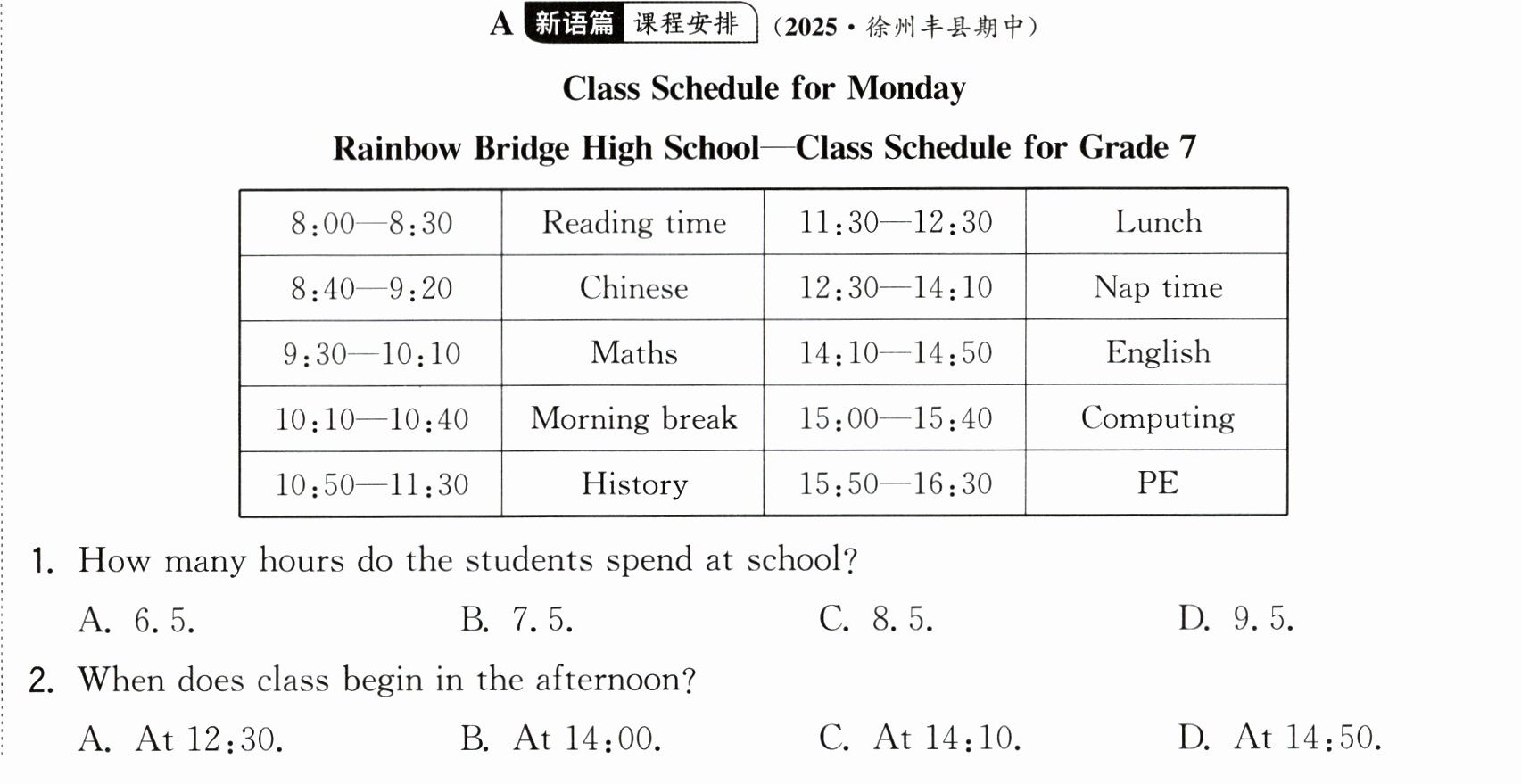 A 新语篇 课程安排 (2025·徐州丰县期中)

Class Schedule for Monday

Rainbow Bridge High School—Class Schedule for Grade 7

| 8:00—8:30 | Reading time | 11:30—12:30 | Lunch |
|---|---|---|---|
| 8:40—9:20 | Chinese | 12:30—14:10 | Nap time |
| 9:30—10:10 | Maths | 14:10—14:50 | English |
| 10:10—10:40 | Morning break | 15:00—15:40 | Computing |
| 10:50—11:30 | History | 15:50—16:30 | PE |

1. How many hours do the students spend at school?

A. 6.5. B. 7.5. C. 8.5. D. 9.5.

2. When does class begin in the afternoon?

A. At 12:30. B. At 14:00. C. At 14:10. D. At 14:50.